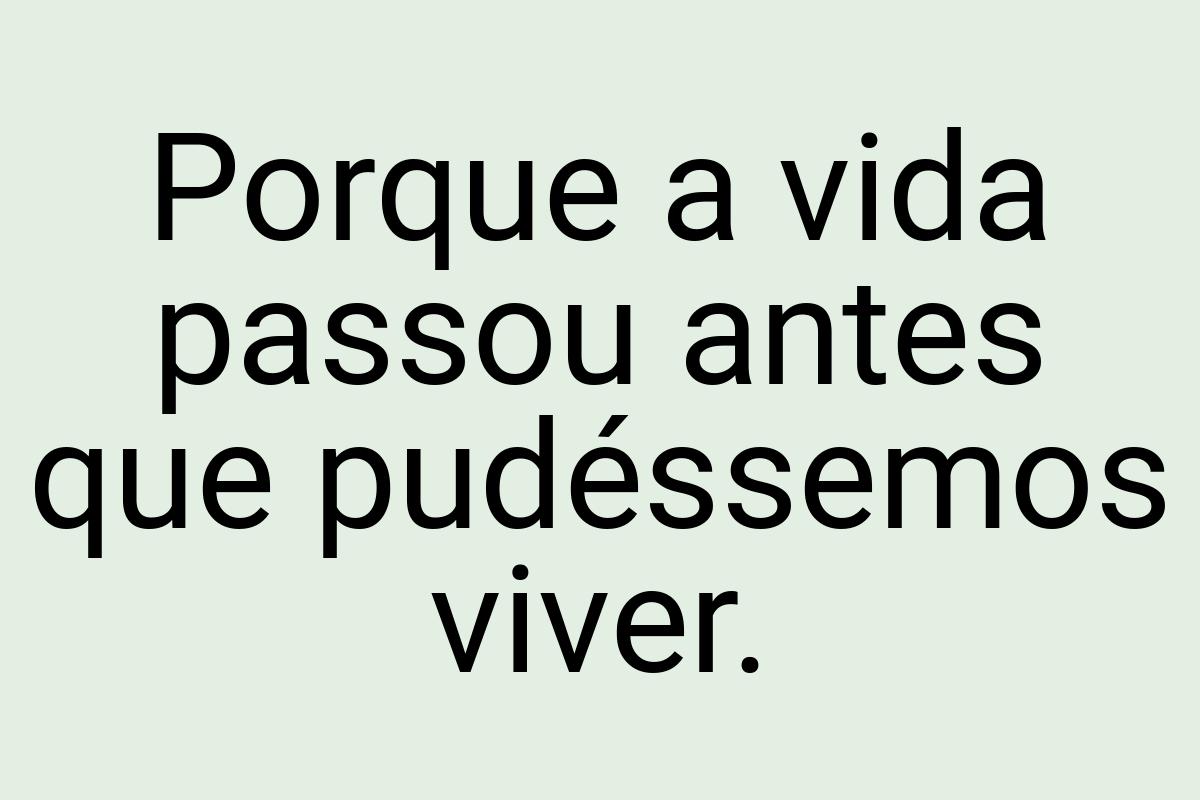 Porque a vida passou antes que pudéssemos viver.